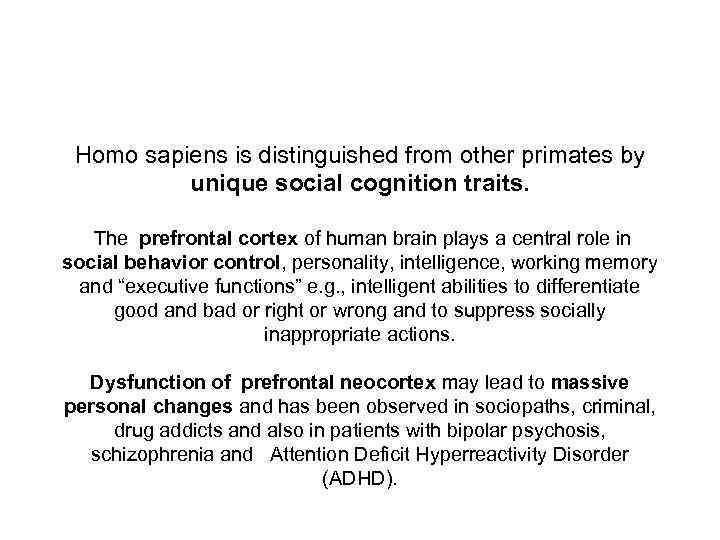 Homo sapiens is distinguished from other primates by unique social cognition traits.

The prefrontal cortex of human brain plays a central role in social behavior control, personality, intelligence, working memory and “executive functions” e.g., intelligent abilities to differentiate good and bad or right or wrong and to suppress socially inappropriate actions.

Dysfunction of prefrontal neocortex may lead to massive personal changes and has been observed in sociopaths, criminal, drug addicts and also in patients with bipolar psychosis, schizophrenia and Attention Deficit Hyperreactivity Disorder (ADHD).